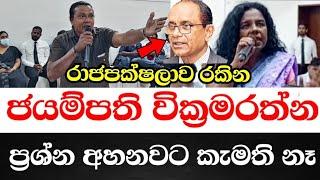 රාජපක්ෂලාව රකින

ජයම්පති වික්‍රමරත්න

ප්‍රශ්න අහනවට කැමති නෑ